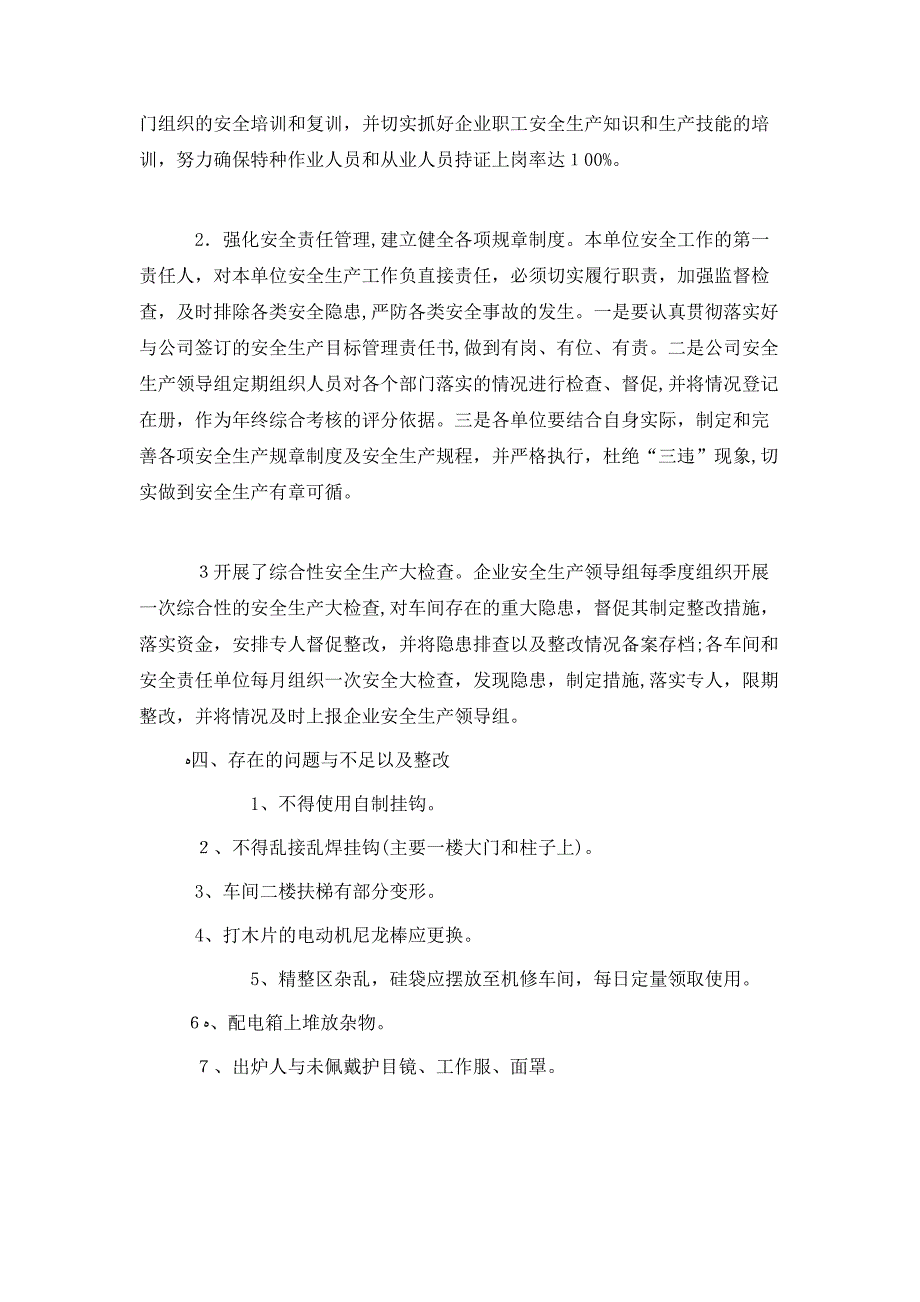 门组织的安全培训和复训，并切实抓好企业职工安全生产知识和生产技能的培训，努力确保特种作业人员和从业人员持证上岗率达100%。

2．强化安全责任管理,建立健全各项规章制度。本单位安全工作的第一责任人，对本单位安全生产工作负直接责任，必须切实履行职责，加强监督检查，及时排除各类安全隐患,严防各类安全事故的发生。一是要认真贯彻落实好与公司签订的安全生产目标管理责任书,做到有岗、有位、有责。二是公司安全生产领导组定期组织人员对各个部门落实的情况进行检查、督促,并将情况登记在册，作为年终综合考核的评分依据。三是各单位要结合自身实际，制定和完善各项安全生产规章制度及安全生产规程，并严格执行，杜绝“三违”现象,切实做到安全生产有章可循。

3开展了综合性安全生产大检查。企业安全生产领导组每季度组织开展一次综合性的安全生产大检查,对车间存在的重大隐患，督促其制定整改措施，落实资金，安排专人督促整改，并将隐患排查以及整改情况备案存档;各车间和安全责任单位每月组织一次安全大检查，发现隐患，制定措施,落实专人，限期整改，并将情况及时上报企业安全生产领导组。

四、存在的问题与不足以及整改

1、不得使用自制挂钩。

2、不得乱接乱焊挂钩(主要一楼大门和柱子上)。

3、车间二楼扶梯有部分变形。

4、打木片的电动机尼龙棒应更换。

5、精整区杂乱，硅袋应摆放至机修车间，每日定量领取使用。

6、配电箱上堆放杂物。

7、出炉人与未佩戴护目镜、工作服、面罩。